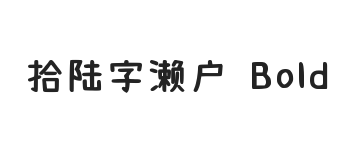 拾陆字濑户 Bold